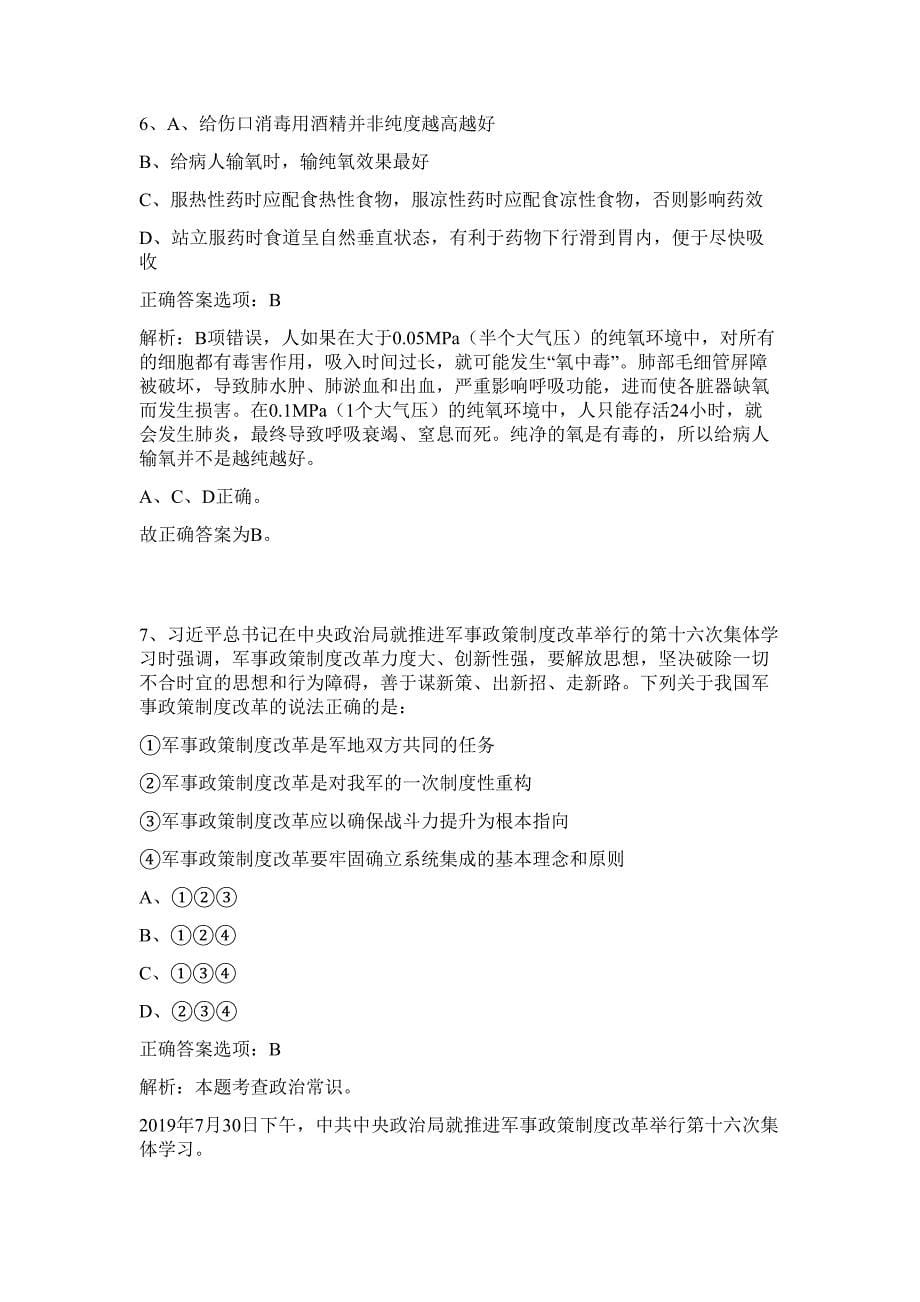 6、A、给伤口消毒用酒精并非纯度越高越好

B、给病人输氧时，输纯氧效果最好

C、服热性药时应配食热性食物，服凉性药时应配食凉性食物，否则影响药效

D、站立服药时食道呈自然垂直状态，有利于药物下行滑到胃内，便于尽快吸收

正确答案选项：B

解析：B项错误，人如果在大于0.05MPa（半个大气压）的纯氧环境中，对所有的细胞都有毒害作用，吸入时间过长，就可能发生“氧中毒”。肺部毛细管屏障被破坏，导致肺水肿、肺淤血和出血，严重影响呼吸功能，进而使各脏器缺氧而发生损害。在0.1MPa（1个大气压）的纯氧环境中，人只能存活24小时，就会发生肺炎，最终导致呼吸衰竭、窒息而死。纯净的氧是有毒的，所以给病人输氧并不是越纯越好。

A、C、D正确。

故正确答案为B。

7、习近平总书记在中央政治局就推进军事政策制度改革举行的第十六次集体学习时强调，军事政策制度改革力度大、创新性强，要解放思想，坚决破除一切不合时宜的思想和行为障碍，善于谋新策、出新招、走新路。下列关于我国军事政策制度改革的说法正确的是：

①军事政策制度改革是军地双方共同的任务

②军事政策制度改革是对我军的一次制度性重构

③军事政策制度改革应以确保战斗力提升为根本指向

④军事政策制度改革要牢固确立系统集成的基本理念和原则

A、①②③

B、①②④

C、①③④

D、②③④

正确答案选项：B

解析：本题考查政治常识。

2019年7月30日下午，中共中央政治局就推进军事政策制度改革举行第十六次集体学习。